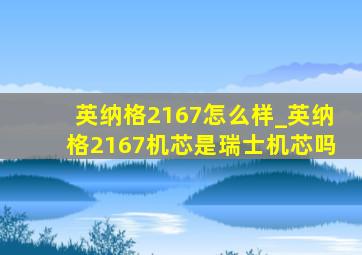 英纳格2167怎么样_英纳格2167机芯是瑞士机芯吗